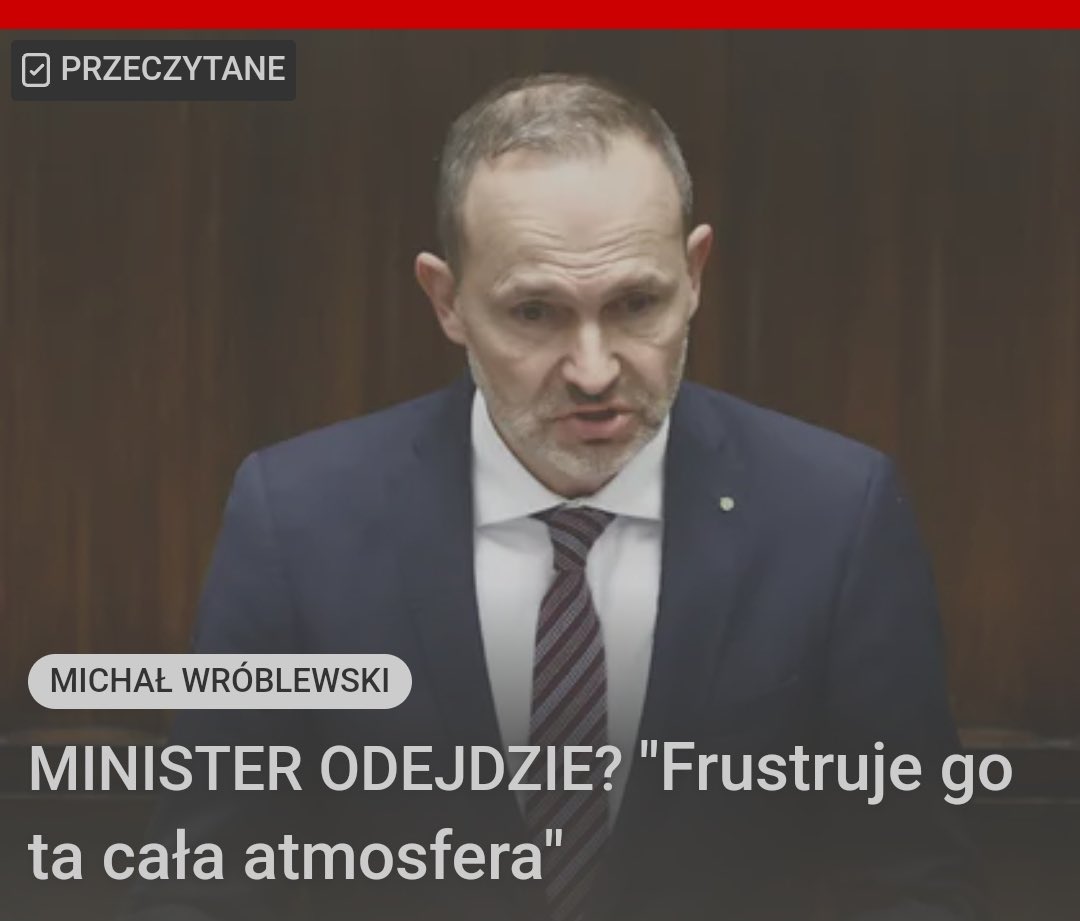 PRZECZYTANE

MICHAŁ WRÓBLEWSKI

MINISTER ODEJDZIE? "Frustruje go ta cała atmosfera"